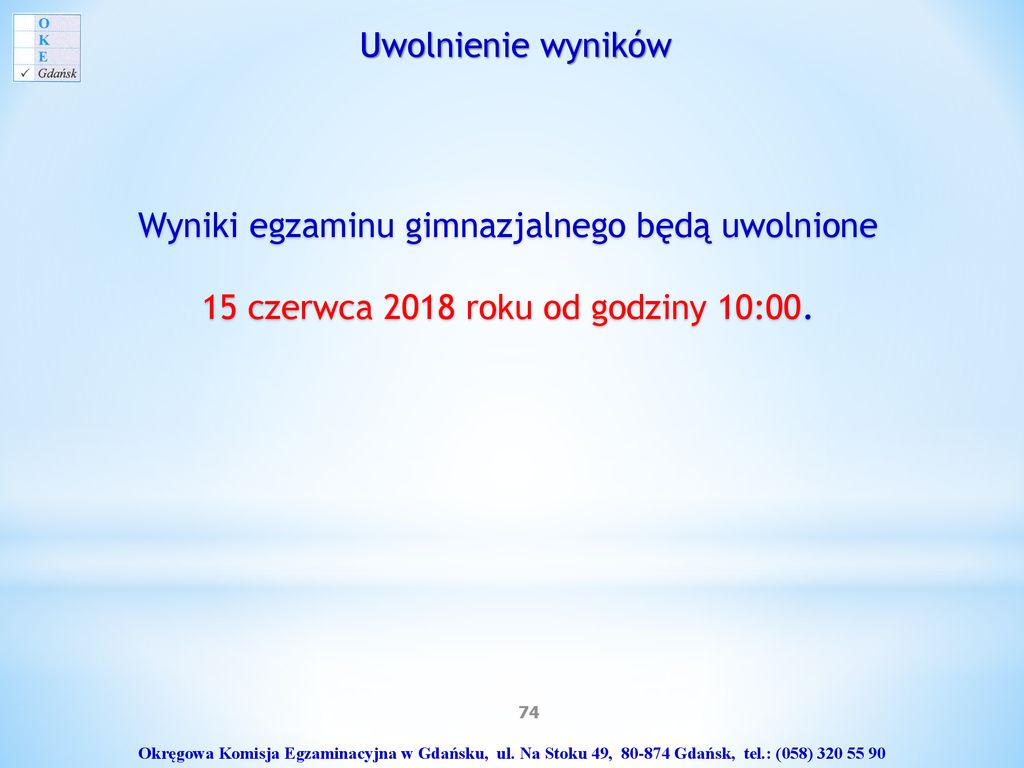 O
K
E
✓ Gdańsk

Uwolnienie wyników

Wyniki egzaminu gimnazjalnego będą uwolnione

15 czerwca 2018 roku od godziny 10:00.

74

Okręgowa Komisja Egzaminacyjna w Gdańsku, ul. Na Stoku 49, 80-874 Gdańsk, tel.: (058) 320 55 90